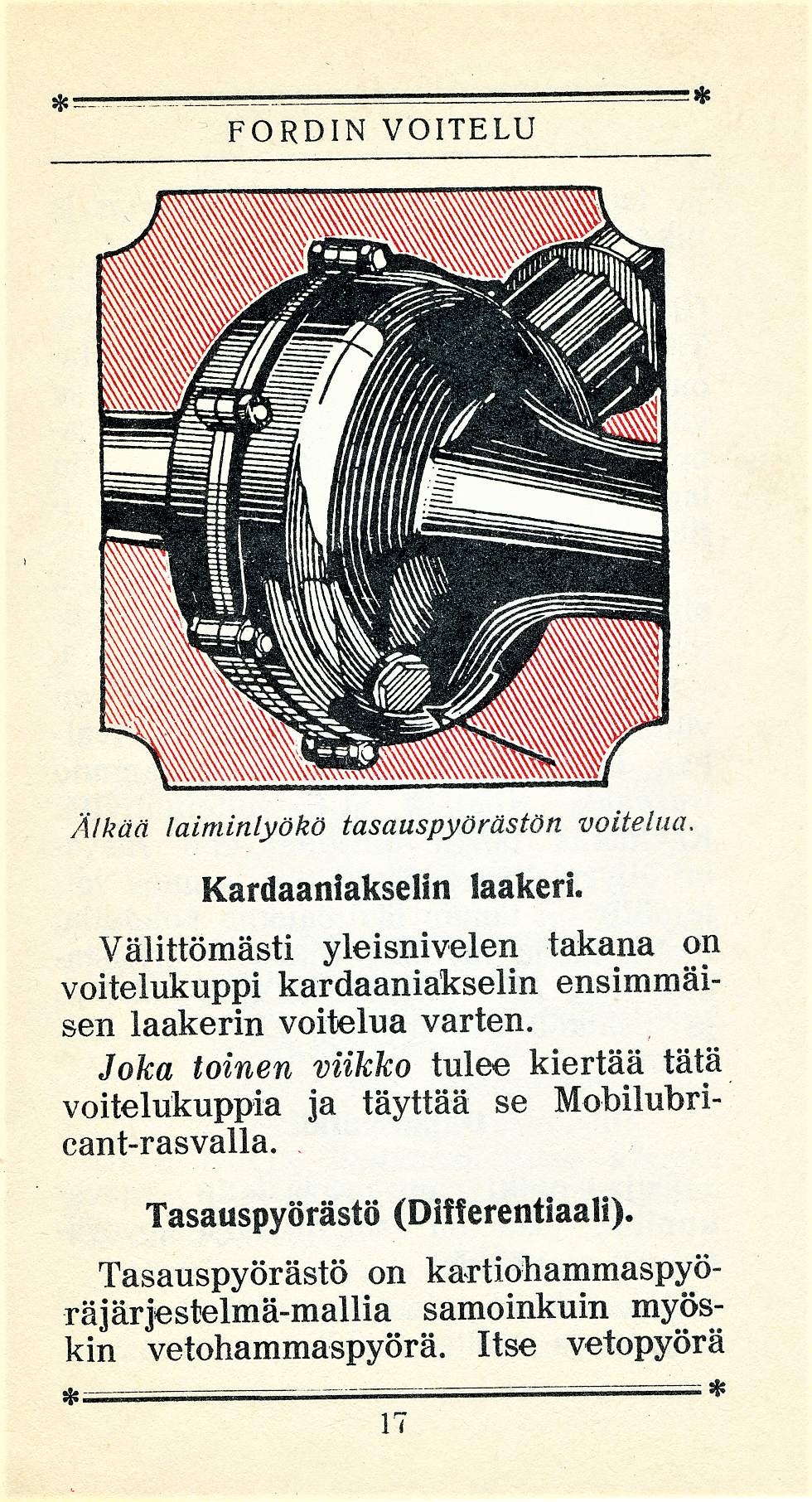 FORDIN VOITELU

Älkää laiminlyökö tasauspyörästön voitelua.

Kardaaniakselin laakeri.

Välittömästi yleisnivelen takana on voitelukuppi kardaaniakselin ensimmäisen laakerin voitelua varten.

Joka toinen viikko tulee kiertää tätä voitelukuppia ja täyttää se Mobilubricant-rasvalla.

Tasauspyörästö (Differentiaali).

Tasauspyörästö on kartiohammaspyöräjärjestelmä-mallia samoinkuin myöskin vetohammaspyörä. Itse vetopyörä

17